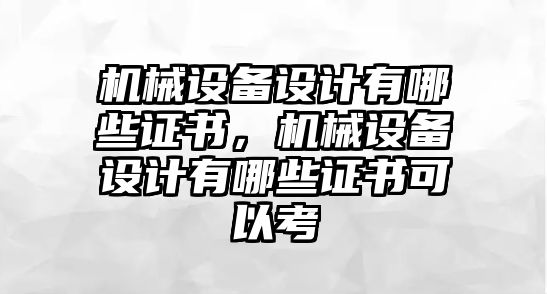 机械设备设计有哪些证书，机械设备设计有哪些证书可以考